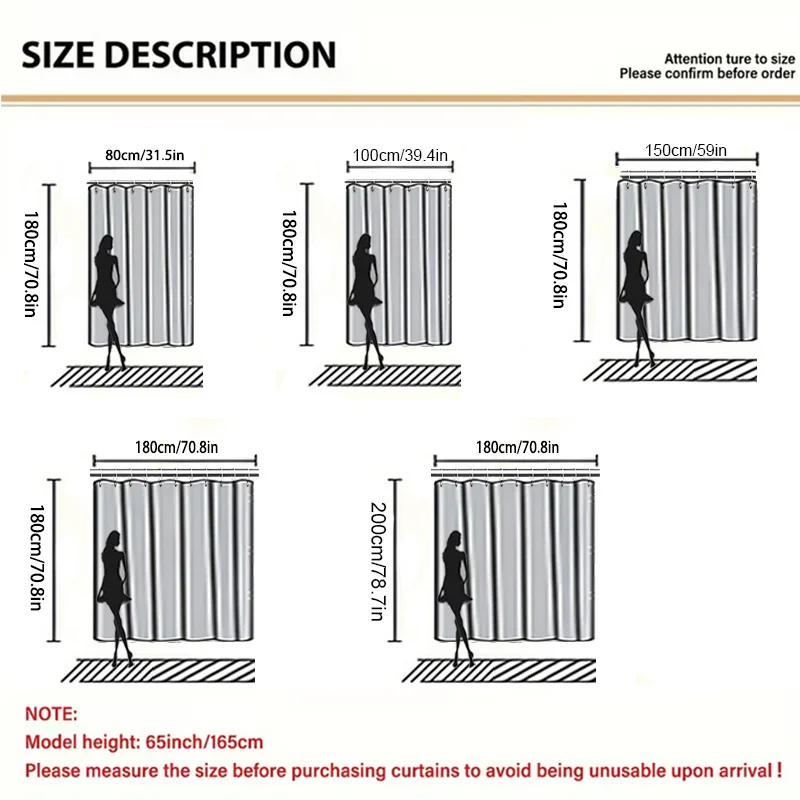 SIZE DESCRIPTION

Attention ture to size
Please confirm before order

80cm/31.5in
180cm/70.8in

100cm/39.4in
180cm/70.8in

150cm/59in
180cm/70.8in

180cm/70.8in
180cm/70.8in

180cm/70.8in
200cm/78.7in

NOTE:
Model height: 65inch/165cm
Please measure the size before purchasing curtains to avoid being unusable upon arrival !